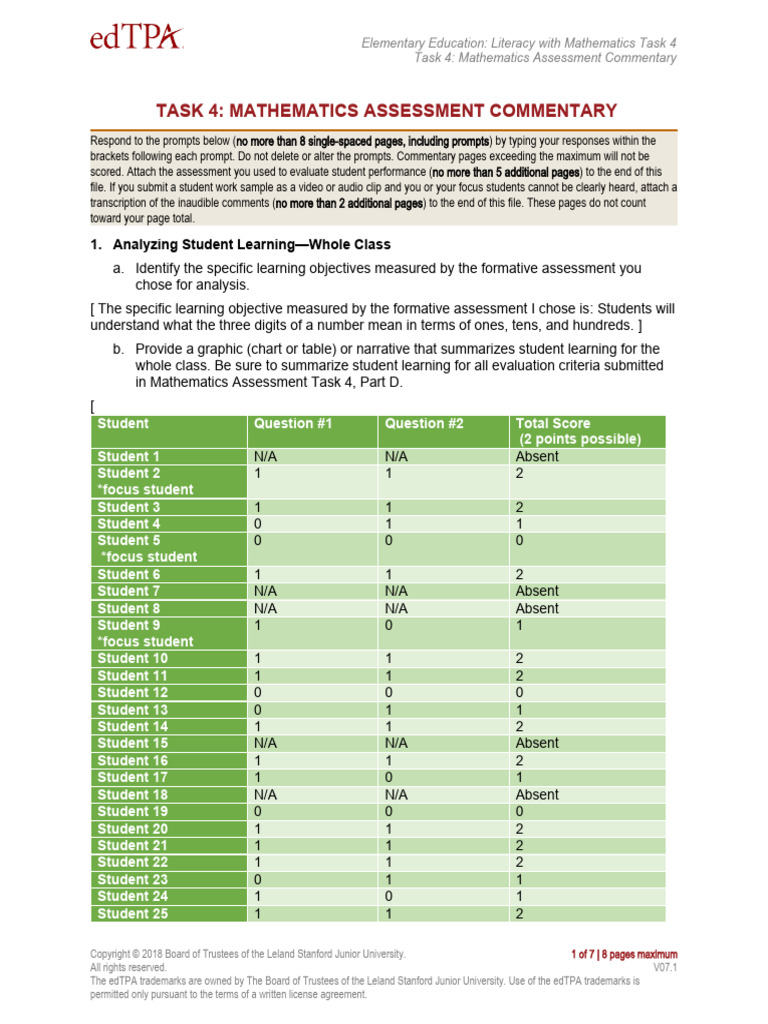 edTPA

Elementary Education: Literacy with Mathematics Task 4
Task 4: Mathematics Assessment Commentary

TASK 4: MATHEMATICS ASSESSMENT COMMENTARY

Respond to the prompts below (no more than 8 single-spaced pages, including prompts) by typing your responses within the brackets following each prompt. Do not delete or alter the prompts. Commentary pages exceeding the maximum will not be scored. Attach the assessment you used to evaluate student performance (no more than 5 additional pages) to the end of this file. If you submit a student work sample as a video or audio clip and you or your focus students cannot be clearly heard, attach a transcription of the inaudible comments (no more than 2 additional pages) to the end of this file. These pages do not count toward your page total.

1. Analyzing Student Learning—Whole Class

a. Identify the specific learning objectives measured by the formative assessment you chose for analysis.

[ The specific learning objective measured by the formative assessment I chose is: Students will understand what the three digits of a number mean in terms of ones, tens, and hundreds. ]

b. Provide a graphic (chart or table) or narrative that summarizes student learning for the whole class. Be sure to summarize student learning for all evaluation criteria submitted in Mathematics Assessment Task 4, Part D.

[

| Student | Question #1 | Question #2 | Total Score (2 points possible) |
|---|---|---|---|
| Student 1 | N/A | N/A | Absent |
| Student 2 *focus student | 1 | 1 | 2 |
| Student 3 | 1 | 1 | 2 |
| Student 4 | 0 | 1 | 1 |
| Student 5 *focus student | 0 | 0 | 0 |
| Student 6 | 1 | 1 | 2 |
| Student 7 | N/A | N/A | Absent |
| Student 8 | N/A | N/A | Absent |
| Student 9 *focus student | 1 | 0 | 1 |
| Student 10 | 1 | 1 | 2 |
| Student 11 | 1 | 1 | 2 |
| Student 12 | 0 | 0 | 0 |
| Student 13 | 0 | 1 | 1 |
| Student 14 | 1 | 1 | 2 |
| Student 15 | N/A | N/A | Absent |
| Student 16 | 1 | 1 | 2 |
| Student 17 | 1 | 0 | 1 |
| Student 18 | N/A | N/A | Absent |
| Student 19 | 0 | 0 | 0 |
| Student 20 | 1 | 1 | 2 |
| Student 21 | 1 | 1 | 2 |
| Student 22 | 1 | 1 | 2 |
| Student 23 | 0 | 1 | 1 |
| Student 24 | 1 | 0 | 1 |
| Student 25 | 1 | 1 | 2 |

Copyright © 2018 Board of Trustees of the Leland Stanford Junior University.
All rights reserved.
The edTPA trademarks are owned by The Board of Trustees of the Leland Stanford Junior University. Use of the edTPA trademarks is permitted only pursuant to the terms of a written license agreement.

1 of 7 | 8 pages maximum
V07.1